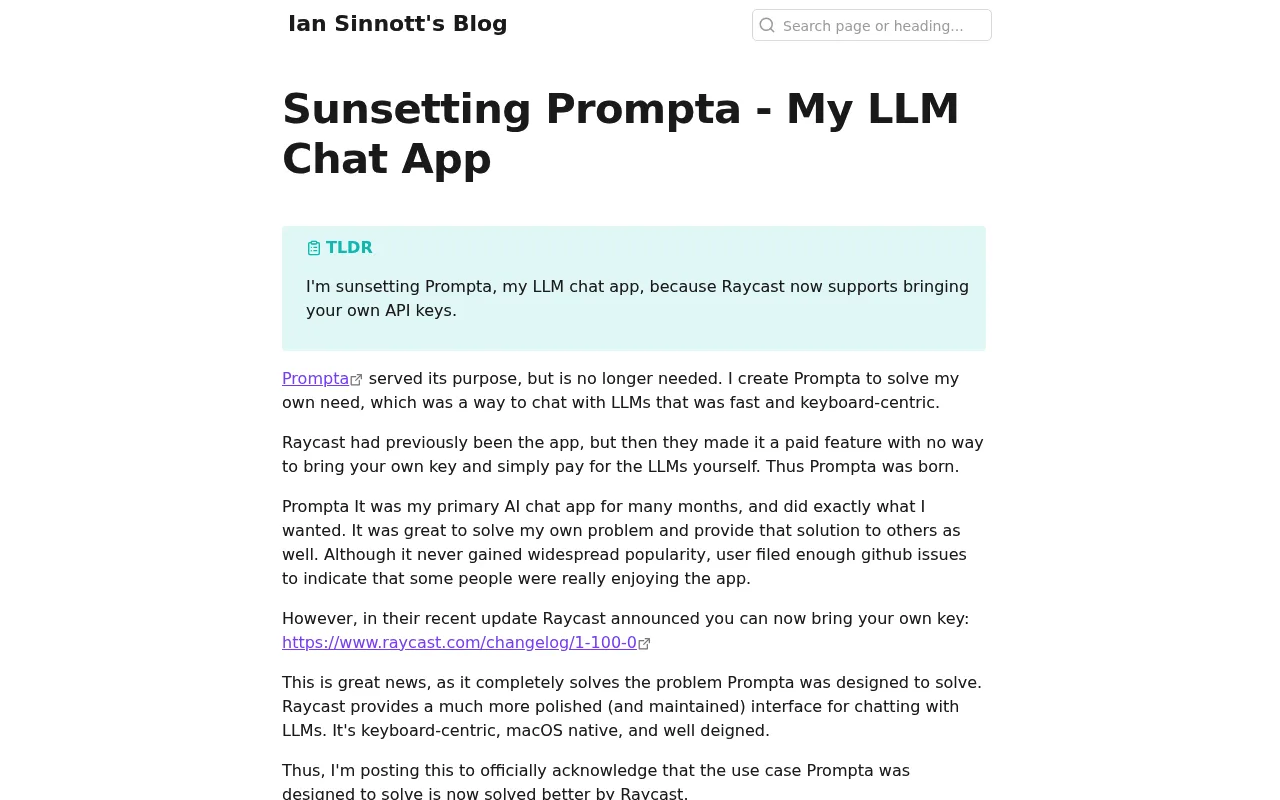 Ian Sinnott's Blog

Search page or heading...

Sunsetting Prompta - My LLM Chat App

TLDR

I'm sunsetting Prompta, my LLM chat app, because Raycast now supports bringing your own API keys.

Prompta served its purpose, but is no longer needed. I create Prompta to solve my own need, which was a way to chat with LLMs that was fast and keyboard-centric.

Raycast had previously been the app, but then they made it a paid feature with no way to bring your own key and simply pay for the LLMs yourself. Thus Prompta was born.

Prompta It was my primary AI chat app for many months, and did exactly what I wanted. It was great to solve my own problem and provide that solution to others as well. Although it never gained widespread popularity, user filed enough github issues to indicate that some people were really enjoying the app.

However, in their recent update Raycast announced you can now bring your own key: https://www.raycast.com/changelog/1-100-0

This is great news, as it completely solves the problem Prompta was designed to solve. Raycast provides a much more polished (and maintained) interface for chatting with LLMs. It's keyboard-centric, macOS native, and well deigned.

Thus, I'm posting this to officially acknowledge that the use case Prompta was designed to solve is now solved better by Raycast.